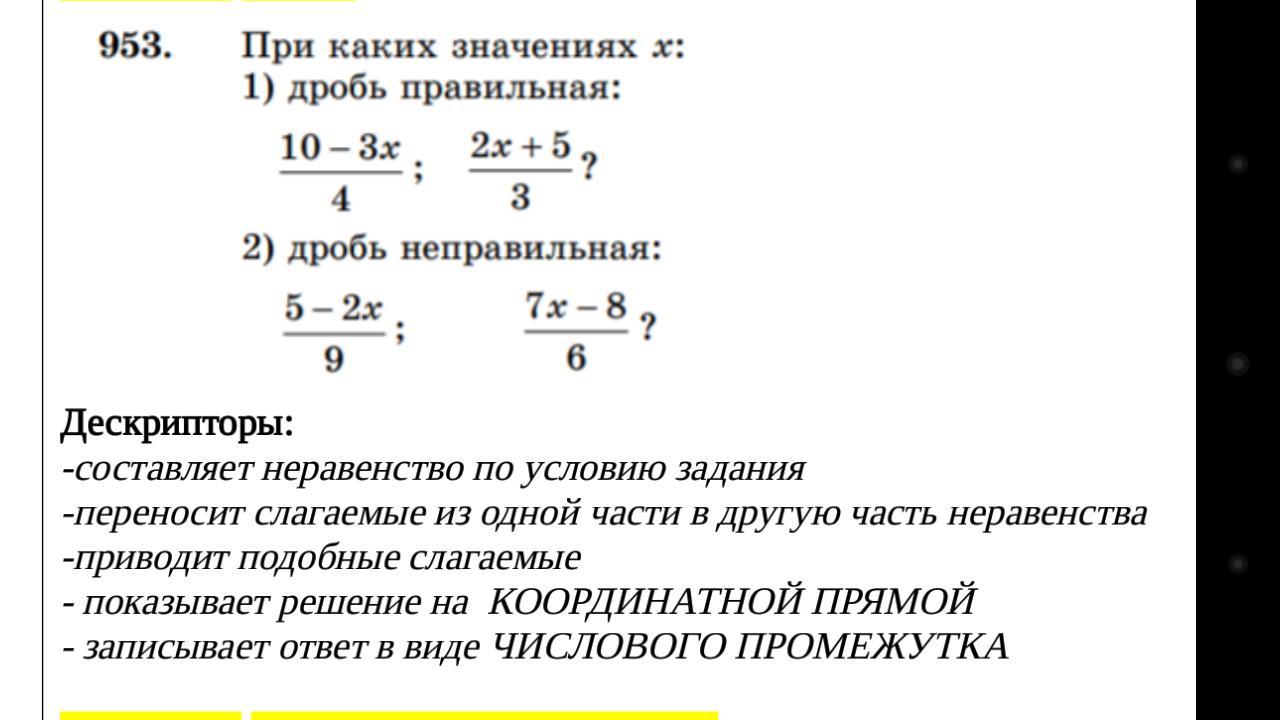 953. При каких значениях $x$:
1) дробь правильная:
$\frac{10-3x}{4}$; $\frac{2x+5}{3}$?
2) дробь неправильная:
$\frac{5-2x}{9}$; $\frac{7x-8}{6}$?

Дескрипторы:
-составляет неравенство по условию задания
-переносит слагаемые из одной части в другую часть неравенства
-приводит подобные слагаемые
- показывает решение на КООРДИНАТНОЙ ПРЯМОЙ
- записывает ответ в виде ЧИСЛОВОГО ПРОМЕЖУТКА